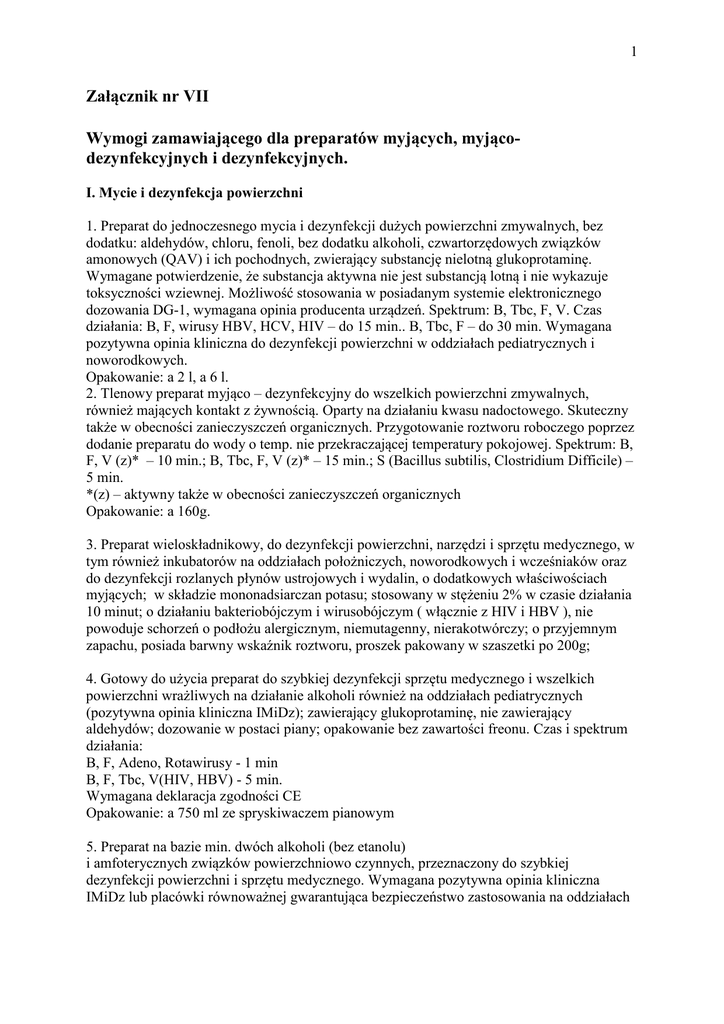 1

Załącznik nr VII

Wymogi zamawiającego dla preparatów myjących, myjąco-dezynfekcyjnych i dezynfekcyjnych.

I. Mycie i dezynfekcja powierzchni

1. Preparat do jednoczesnego mycia i dezynfekcji dużych powierzchni zmywalnych, bez dodatku: aldehydów, chloru, fenoli, bez dodatku alkoholi, czwartorzędowych związków amonowych (QAV) i ich pochodnych, zwierający substancję nielotną glukoprotaminę. Wymagane potwierdzenie, że substancja aktywna nie jest substancją lotną i nie wykazuje toksyczności wziewnej. Możliwość stosowania w posiadanym systemie elektronicznego dozowania DG-1, wymagana opinia producenta urządzeń. Spektrum: B, Tbc, F, V. Czas działania: B, F, wirusy HBV, HCV, HIV – do 15 min.. B, Tbc, F – do 30 min. Wymagana pozytywna opinia kliniczna do dezynfekcji powierzchni w oddziałach pediatrycznych i noworodkowych.
Opakowanie: a 2 l, a 6 l.
2. Tlenowy preparat myjąco – dezynfekcyjny do wszelkich powierzchni zmywalnych, również mających kontakt z żywnością. Oparty na działaniu kwasu nadoctowego. Skuteczny także w obecności zanieczyszczeń organicznych. Przygotowanie roztworu roboczego poprzez dodanie preparatu do wody o temp. nie przekraczającej temperatury pokojowej. Spektrum: B, F, V (z)* – 10 min.; B, Tbc, F, V (z)* – 15 min.; S (Bacillus subtilis, Clostridium Difficile) – 5 min.
*(z) – aktywny także w obecności zanieczyszczeń organicznych
Opakowanie: a 160g.

3. Preparat wieloskładnikowy, do dezynfekcji powierzchni, narzędzi i sprzętu medycznego, w tym również inkubatorów na oddziałach położniczych, noworodkowych i wcześniaków oraz do dezynfekcji rozlanych płynów ustrojowych i wydalin, o dodatkowych właściwościach myjących; w składzie mononadsiarczan potasu; stosowany w stężeniu 2% w czasie działania 10 minut; o działaniu bakteriobójczym i wirusobójczym ( włącznie z HIV i HBV ), nie powoduje schorzeń o podłożu alergicznym, niemutagenny, nierakotwórczy; o przyjemnym zapachu, posiada barwny wskaźnik roztworu, proszek pakowany w szaszetki po 200g;

4. Gotowy do użycia preparat do szybkiej dezynfekcji sprzętu medycznego i wszelkich powierzchni wrażliwych na działanie alkoholi również na oddziałach pediatrycznych (pozytywna opinia kliniczna IMiDz); zawierający glukoprotaminę, nie zawierający aldehydów; dozowanie w postaci piany; opakowanie bez zawartości freonu. Czas i spektrum działania:
B, F, Adeno, Rotawirusy - 1 min
B, F, Tbc, V(HIV, HBV) - 5 min.
Wymagana deklaracja zgodności CE
Opakowanie: a 750 ml ze spryskiwaczem pianowym

5. Preparat na bazie min. dwóch alkoholi (bez etanolu)
i amfoterycznych związków powierzchniowo czynnych, przeznaczony do szybkiej dezynfekcji powierzchni i sprzętu medycznego. Wymagana pozytywna opinia kliniczna IMiDz lub placówki równoważnej gwarantująca bezpieczeństwo zastosowania na oddziałach